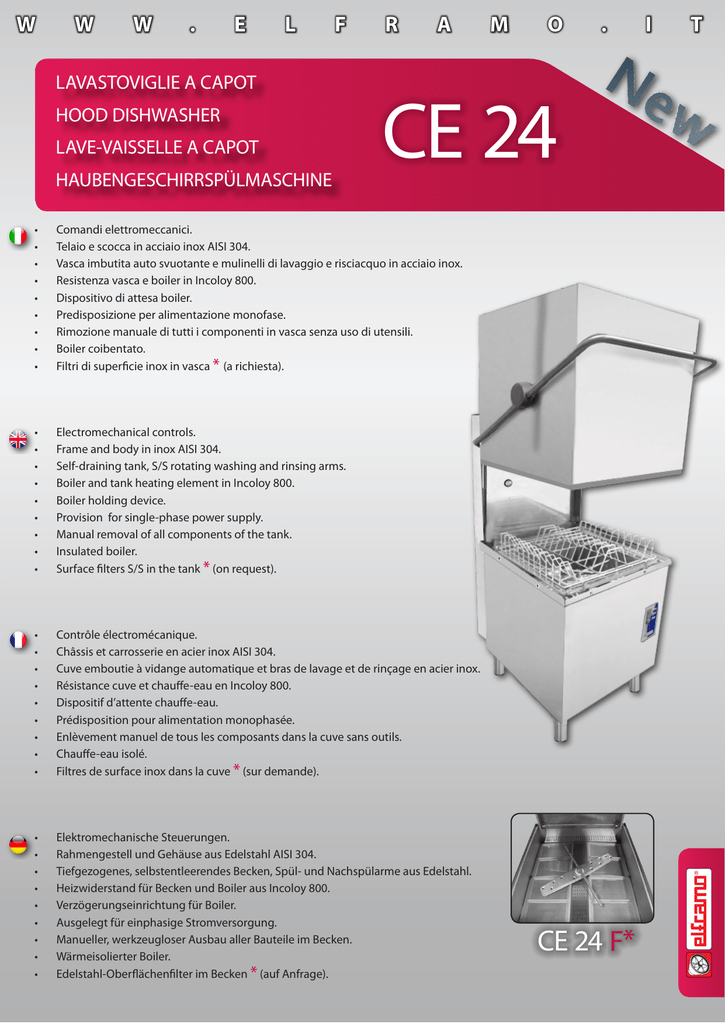 W W W . E L F R A M O . I T

LAVASTOVIGLIE A CAPOT
HOOD DISHWASHER
LAVE-VAISSELLE A CAPOT
HAUBENGESCHIRRSPÜLMASCHINE

CE 24

New

• Comandi elettromeccanici.
• Telaio e scocca in acciaio inox AISI 304.
• Vasca imbutita auto svuotante e mulinelli di lavaggio e risciacquo in acciaio inox.
• Resistenza vasca e boiler in Incoloy 800.
• Dispositivo di attesa boiler.
• Predisposizione per alimentazione monofase.
• Rimozione manuale di tutti i componenti in vasca senza uso di utensili.
• Boiler coibentato.
• Filtri di superficie inox in vasca * (a richiesta).

• Electromechanical controls.
• Frame and body in inox AISI 304.
• Self-draining tank, S/S rotating washing and rinsing arms.
• Boiler and tank heating element in Incoloy 800.
• Boiler holding device.
• Provision for single-phase power supply.
• Manual removal of all components of the tank.
• Insulated boiler.
• Surface filters S/S in the tank * (on request).

• Contrôle électromécanique.
• Châssis et carrosserie en acier inox AISI 304.
• Cuve emboutie à vidange automatique et bras de lavage et de rinçage en acier inox.
• Résistance cuve et chauffe-eau en Incoloy 800.
• Dispositif d'attente chauffe-eau.
• Prédisposition pour alimentation monophasée.
• Enlèvement manuel de tous les composants dans la cuve sans outils.
• Chauffe-eau isolé.
• Filtres de surface inox dans la cuve * (sur demande).

• Elektromechanische Steuerungen.
• Rahmengestell und Gehäuse aus Edelstahl AISI 304.
• Tiefgezogenes, selbstentleerendes Becken, Spül- und Nachspülarme aus Edelstahl.
• Heizwiderstand für Becken und Boiler aus Incoloy 800.
• Verzögerungseinrichtung für Boiler.
• Ausgelegt für einphasige Stromversorgung.
• Manueller, werkzeugloser Ausbau aller Bauteile im Becken.
• Wärmeisolierter Boiler.
• Edelstahl-Oberflächenfilter im Becken * (auf Anfrage).

CE 24 F*

elframo